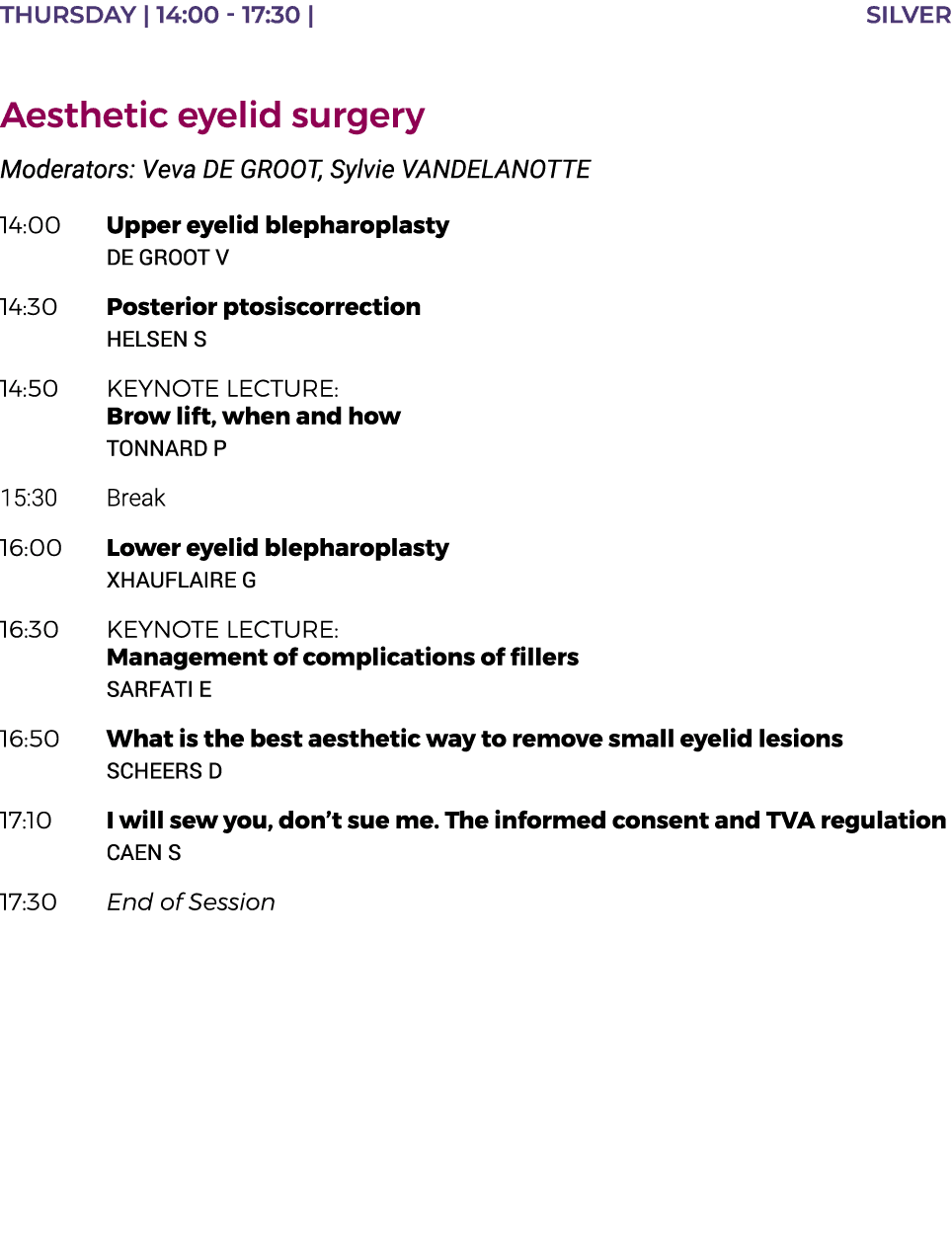 THURSDAY | 14:00 - 17:30 | SILVER

Aesthetic eyelid surgery

Moderators: Veva DE GROOT, Sylvie VANDELANOTTE

14:00 Upper eyelid blepharoplasty
DE GROOT V

14:30 Posterior ptosiscorrection
HELSEN S

14:50 KEYNOTE LECTURE:
Brow lift, when and how
TONNARD P

15:30 Break

16:00 Lower eyelid blepharoplasty
XHAUFLAIRE G

16:30 KEYNOTE LECTURE:
Management of complications of fillers
SARFATI E

16:50 What is the best aesthetic way to remove small eyelid lesions
SCHEERS D

17:10 I will sew you, don't sue me. The informed consent and TVA regulation
CAEN S

17:30 End of Session